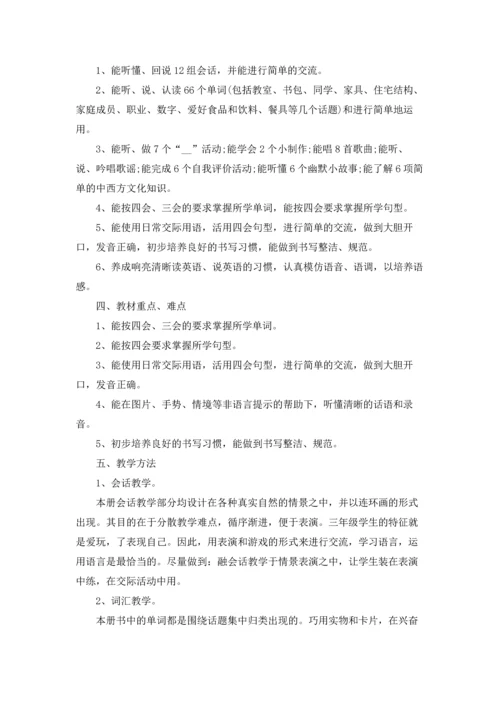 1、能听懂、回说12组会话，并能进行简单的交流。

2、能听、说、认读66个单词(包括教室、书包、同学、家具、住宅结构、家庭成员、职业、数字、爱好食品和饮料、餐具等几个话题)和进行简单地运用。

3、能听、做7个“__”活动;能学会2个小制作;能唱8首歌曲;能听、说、吟唱歌谣;能完成6个自我评价活动;能听懂6个幽默小故事;能了解6项简单的中西方文化知识。

4、能按四会、三会的要求掌握所学单词，能按四会要求掌握所学句型。

5、能使用日常交际用语，活用四会句型，进行简单的交流，做到大胆开口，发音正确，初步培养良好的书写习惯，能做到书写整洁、规范。

6、养成响亮清晰读英语、说英语的习惯，认真模仿语音、语调，以培养语感。

四、教材重点、难点

1、能按四会、三会的要求掌握所学单词。

2、能按四会要求掌握所学句型。

3、能使用日常交际用语，活用四会句型，进行简单的交流，做到大胆开口，发音正确。

4、能在图片、手势、情境等非语言提示的帮助下，听懂清晰的话语和录音。

5、初步培养良好的书写习惯，能做到书写整洁、规范。

五、教学方法

1、会话教学。

本册会话教学部分均设计在各种真实自然的情景之中，并以连环画的形式出现。其目的在于分散教学难点，循序渐进，便于表演。三年级学生的特征就是爱玩，了表现自己。因此，用表演和游戏的形式来进行交流，学习语言，运用语言是最恰当的。尽量做到：融会话教学于情景表演之中，让学生装在表演中练，在交际活动中用。

2、词汇教学。

本册书中的单词都是围绕话题集中归类出现的。巧用实物和卡片，在兴奋